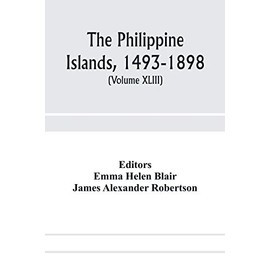 The Philippine Islands, 1493-1898
(Volume XLIII)

Editors
Emma Helen Blair
James Alexander Robertson